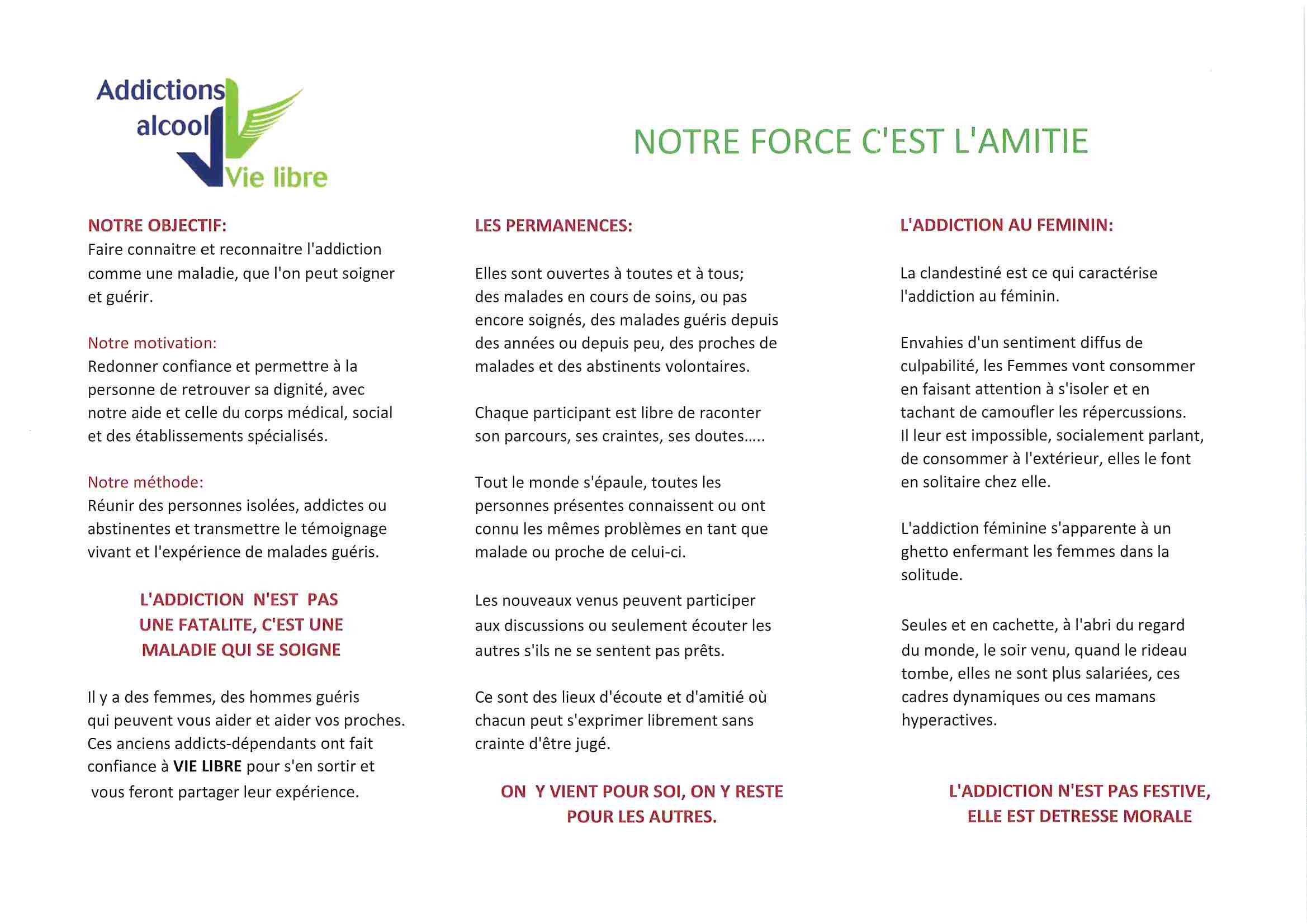 Addictions alcool Vie libre

NOTRE FORCE C'EST L'AMITIE

NOTRE OBJECTIF:
Faire connaitre et reconnaitre l'addiction comme une maladie, que l'on peut soigner et guérir.

Notre motivation:
Redonner confiance et permettre à la personne de retrouver sa dignité, avec notre aide et celle du corps médical, social et des établissements spécialisés.

Notre méthode:
Réunir des personnes isolées, addictes ou abstinentes et transmettre le témoignage vivant et l'expérience de malades guéris.

L'ADDICTION N'EST PAS UNE FATALITE, C'EST UNE MALADIE QUI SE SOIGNE

Il y a des femmes, des hommes guéris qui peuvent vous aider et aider vos proches. Ces anciens addicts-dépendants ont fait confiance à VIE LIBRE pour s'en sortir et vous feront partager leur expérience.

LES PERMANENCES:

Elles sont ouvertes à toutes et à tous; des malades en cours de soins, ou pas encore soignés, des malades guéris depuis des années ou depuis peu, des proches de malades et des abstinents volontaires.

Chaque participant est libre de raconter son parcours, ses craintes, ses doutes.....

Tout le monde s'épaule, toutes les personnes présentes connaissent ou ont connu les mêmes problèmes en tant que malade ou proche de celui-ci.

Les nouveaux venus peuvent participer aux discussions ou seulement écouter les autres s'ils ne se sentent pas prêts.

Ce sont des lieux d'écoute et d'amitié où chacun peut s'exprimer librement sans crainte d'être jugé.

ON Y VIENT POUR SOI, ON Y RESTE POUR LES AUTRES.

L'ADDICTION AU FEMININ:

La clandestiné est ce qui caractérise l'addiction au féminin.

Envahies d'un sentiment diffus de culpabilité, les Femmes vont consommer en faisant attention à s'isoler et en tachant de camoufler les répercussions. Il leur est impossible, socialement parlant, de consommer à l'extérieur, elles le font en solitaire chez elle.

L'addiction féminine s'apparente à un ghetto enfermant les femmes dans la solitude.

Seules et en cachette, à l'abri du regard du monde, le soir venu, quand le rideau tombe, elles ne sont plus salariées, ces cadres dynamiques ou ces mamans hyperactives.

L'ADDICTION N'EST PAS FESTIVE, ELLE EST DETRESSE MORALE